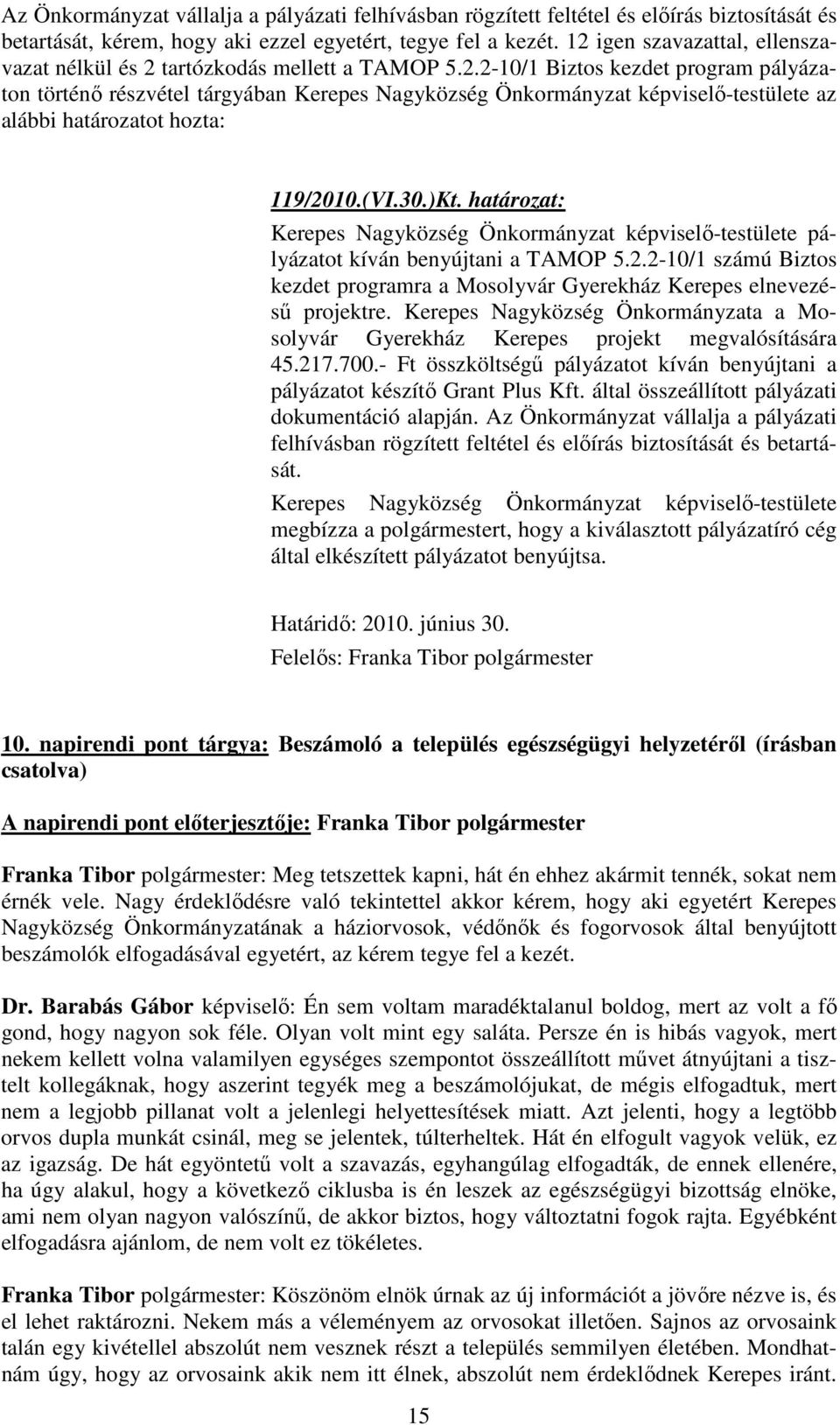 Az Önkormányzat vállalja a pályázati felhívásban rögzített feltétel és előírás biztosítását és betartását, kérem, hogy aki ezzel egyetért, tegye fel a kezét. 12 igen szavazattal, ellenszavazat nélkül és 2 tartózkodás mellett a TAMOP 5.2.2-10/1 Biztos kezdet program pályázaton történő részvétel tárgyában Kerepes Nagyközség Önkormányzat képviselő-testülete az alábbi határozatot hozta:

119/2010.(VI.30.)Kt. határozat:
Kerepes Nagyközség Önkormányzat képviselő-testülete pályázatot kíván benyújtani a TAMOP 5.2.2-10/1 számú Biztos kezdet programra a Mosolyvár Gyerekház Kerepes elnevezésű projektre. Kerepes Nagyközség Önkormányzata a Mosolyvár Gyerekház Kerepes projekt megvalósítására 45.217.700.- Ft összköltségű pályázatot kíván benyújtani a pályázatot készítő Grant Plus Kft. által összeállított pályázati dokumentáció alapján. Az Önkormányzat vállalja a pályázati felhívásban rögzített feltétel és előírás biztosítását és betartását.

Kerepes Nagyközség Önkormányzat képviselő-testülete megbízza a polgármestert, hogy a kiválasztott pályázatíró cég által elkészített pályázatot benyújtsa.

Határidő: 2010. június 30.
Felelős: Franka Tibor polgármester

10. napirendi pont tárgya: Beszámoló a település egészségügyi helyzetéről (írásban csatolva)

A napirendi pont előterjesztője: Franka Tibor polgármester

Franka Tibor polgármester: Meg tetszettek kapni, hát én ehhez akármit tennék, sokat nem érnék vele. Nagy érdeklődésre való tekintettel akkor kérem, hogy aki egyetért Kerepes Nagyközség Önkormányzatának a háziorvosok, védőnők és fogorvosok által benyújtott beszámolók elfogadásával egyetért, az kérem tegye fel a kezét.

Dr. Barabás Gábor képviselő: Én sem voltam maradéktalanul boldog, mert az volt a fő gond, hogy nagyon sok féle. Olyan volt mint egy saláta. Persze én is hibás vagyok, mert nekem kellett volna valamilyen egységes szempontot összeállított művet átnyújtani a tisztelt kollegáknak, hogy aszerint tegyék meg a beszámolójukat, de mégis elfogadtuk, mert nem a legjobb pillanat volt a jelenlegi helyettesítések miatt. Azt jelenti, hogy a legtöbb orvos dupla munkát csinál, meg se jelentek, túlterheltek. Hát én elfogult vagyok velük, ez az igazság. De hát egyöntetű volt a szavazás, egyhangúlag elfogadták, de ennek ellenére, ha úgy alakul, hogy a következő ciklusba is én leszek az egészségügyi bizottság elnöke, ami nem olyan nagyon valószínű, de akkor biztos, hogy változtatni fogok rajta. Egyébként elfogadásra ajánlom, de nem volt ez tökéletes.

Franka Tibor polgármester: Köszönöm elnök úrnak az új információt a jövőre nézve is, és el lehet raktározni. Nekem más a véleményem az orvosokat illetően. Sajnos az orvosaink talán egy kivétellel abszolút nem vesznek részt a település semmilyen életében. Mondhatnám úgy, hogy az orvosaink akik nem itt élnek, abszolút nem érdeklődnek Kerepes iránt.

15